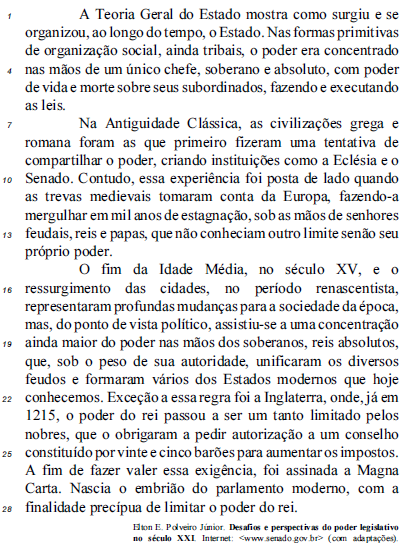 1 A Teoria Geral do Estado mostra como surgiu e se organizou, ao longo do tempo, o Estado. Nas formas primitivas de organização social, ainda tribais, o poder era concentrado 4 nas mãos de um único chefe, soberano e absoluto, com poder de vida e morte sobre seus subordinados, fazendo e executando as leis.

7 Na Antiguidade Clássica, as civilizações grega e romana foram as que primeiro fizeram uma tentativa de compartilhar o poder, criando instituições como a Eclésia e o 10 Senado. Contudo, essa experiência foi posta de lado quando as trevas medievais tomaram conta da Europa, fazendo-a mergulhar em mil anos de estagnação, sob as mãos de senhores 13 feudais, reis e papas, que não conheciam outro limite senão seu próprio poder.

O fim da Idade Média, no século XV, e o 16 ressurgimento das cidades, no período renascentista, representaram profundas mudanças para a sociedade da época, mas, do ponto de vista político, assistiu-se a uma concentração 19 ainda maior do poder nas mãos dos soberanos, reis absolutos, que, sob o peso de sua autoridade, unificaram os diversos feudos e formaram vários dos Estados modernos que hoje 22 conhecemos. Exceção a essa regra foi a Inglaterra, onde, já em 1215, o poder do rei passou a ser um tanto limitado pelos nobres, que o obrigaram a pedir autorização a um conselho 25 constituído por vinte e cinco barões para aumentar os impostos. A fim de fazer valer essa exigência, foi assinada a Magna Carta. Nascia o embrião do parlamento moderno, com a 28 finalidade precípua de limitar o poder do rei.

Elton E. Polveiro Júnior. Desafios e perspectivas do poder legislativo no século XXI. Internet: <www.senado.gov.br> (com adaptações).